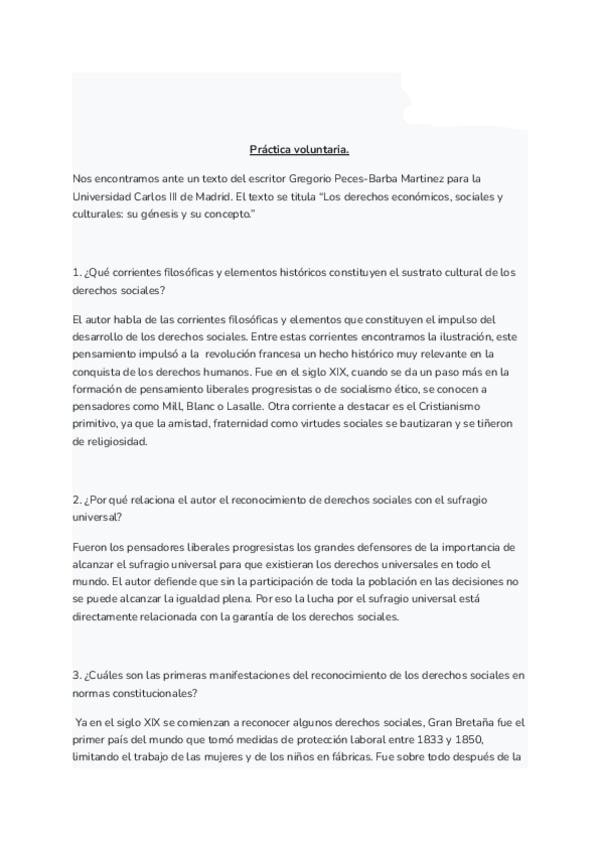 Práctica voluntaria.

Nos encontramos ante un texto del escritor Gregorio Peces-Barba Martinez para la Universidad Carlos III de Madrid. El texto se titula "Los derechos económicos, sociales y culturales: su génesis y su concepto."

1. ¿Qué corrientes filosóficas y elementos históricos constituyen el sustrato cultural de los derechos sociales?

El autor habla de las corrientes filosóficas y elementos que constituyen el impulso del desarrollo de los derechos sociales. Entre estas corrientes encontramos la ilustración, este pensamiento impulsó a la revolución francesa un hecho histórico muy relevante en la conquista de los derechos humanos. Fue en el siglo XIX, cuando se da un paso más en la formación de pensamiento liberales progresistas o de socialismo ético, se conocen a pensadores como Mill, Blanc o Lasalle. Otra corriente a destacar es el Cristianismo primitivo, ya que la amistad, fraternidad como virtudes sociales se bautizaran y se tiñeron de religiosidad.

2. ¿Por qué relaciona el autor el reconocimiento de derechos sociales con el sufragio universal?

Fueron los pensadores liberales progresistas los grandes defensores de la importancia de alcanzar el sufragio universal para que existieran los derechos universales en todo el mundo. El autor defiende que sin la participación de toda la población en las decisiones no se puede alcanzar la igualdad plena. Por eso la lucha por el sufragio universal está directamente relacionada con la garantía de los derechos sociales.

3. ¿Cuáles son las primeras manifestaciones del reconocimiento de los derechos sociales en normas constitucionales?

Ya en el siglo XIX se comienzan a reconocer algunos derechos sociales, Gran Bretaña fue el primer país del mundo que tomó medidas de protección laboral entre 1833 y 1850, limitando el trabajo de las mujeres y de los niños en fábricas. Fue sobre todo después de la